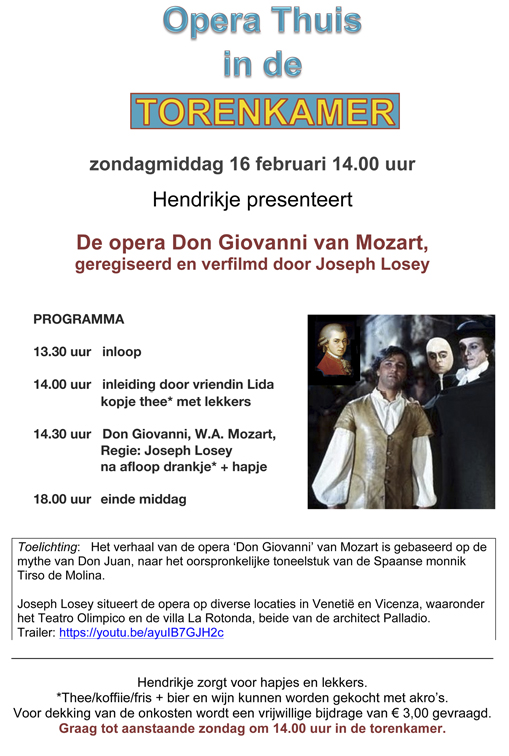 Opera Thuis in de

TORENKAMER

zondagmiddag 16 februari 14.00 uur

Hendrikje presenteert

De opera Don Giovanni van Mozart, geregiseerd en verfilmd door Joseph Losey

PROGRAMMA

13.30 uur inloop

14.00 uur inleiding door vriendin Lida
kopje thee* met lekkers

14.30 uur Don Giovanni, W.A. Mozart,
Regie: Joseph Losey
na afloop drankje* + hapje

18.00 uur einde middag

Toelichting: Het verhaal van de opera 'Don Giovanni' van Mozart is gebaseerd op de mythe van Don Juan, naar het oorspronkelijke toneelstuk van de Spaanse monnik Tirso de Molina.

Joseph Losey situeert de opera op diverse locaties in Venetië en Vicenza, waaronder het Teatro Olimpico en de villa La Rotonda, beide van de architect Palladio.
Trailer: https://youtu.be/ayuIB7GJH2c

Hendrikje zorgt voor hapjes en lekkers.
*Thee/koffiie/fris + bier en wijn kunnen worden gekocht met akro's.
Voor dekking van de onkosten wordt een vrijwillige bijdrage van € 3,00 gevraagd.
Graag tot aanstaande zondag om 14.00 uur in de torenkamer.